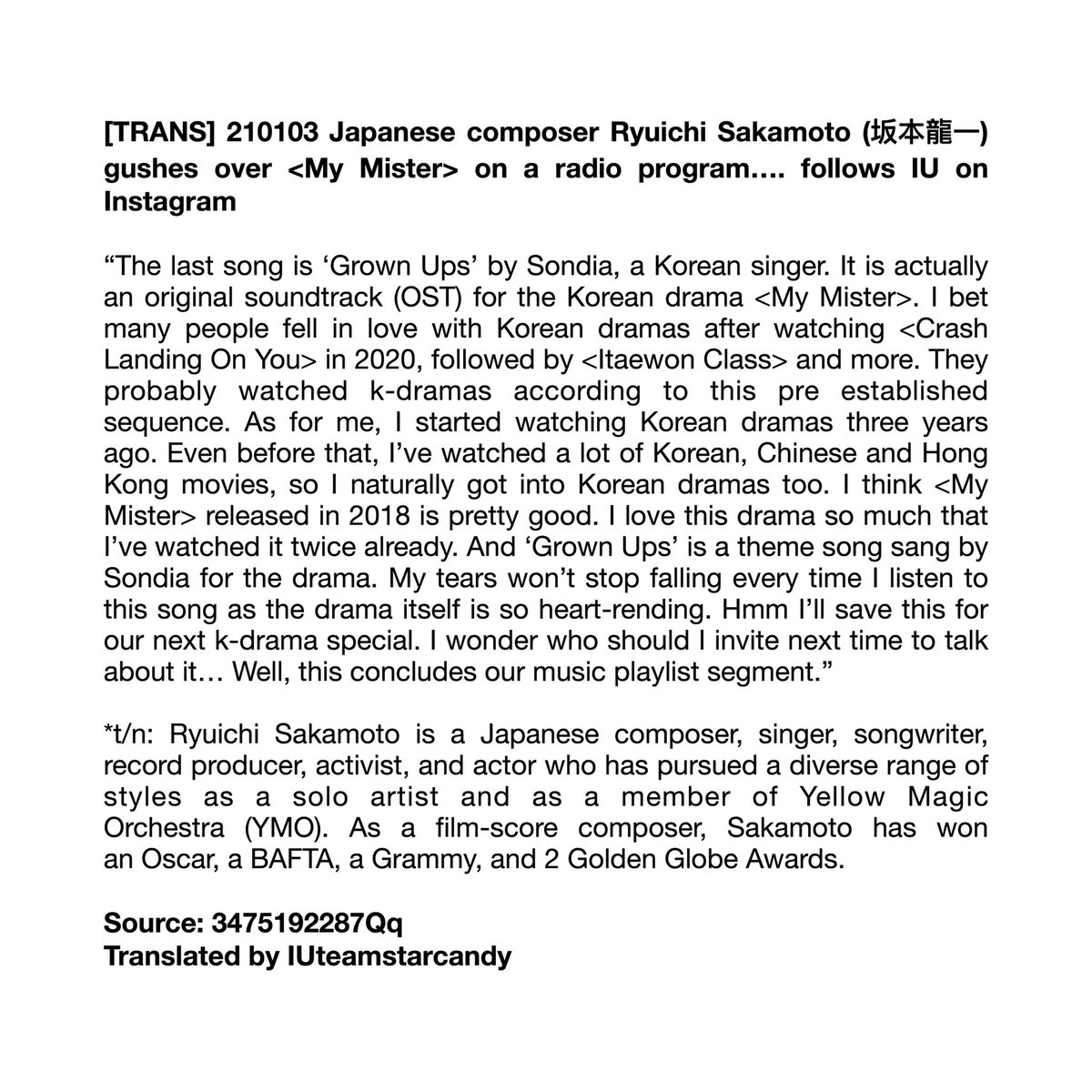 [TRANS] 210103 Japanese composer Ryuichi Sakamoto (坂本龍一) gushes over <My Mister> on a radio program…. follows IU on Instagram

“The last song is ‘Grown Ups’ by Sondia, a Korean singer. It is actually an original soundtrack (OST) for the Korean drama <My Mister>. I bet many people fell in love with Korean dramas after watching <Crash Landing On You> in 2020, followed by <Itaewon Class> and more. They probably watched k-dramas according to this pre established sequence. As for me, I started watching Korean dramas three years ago. Even before that, I’ve watched a lot of Korean, Chinese and Hong Kong movies, so I naturally got into Korean dramas too. I think <My Mister> released in 2018 is pretty good. I love this drama so much that I’ve watched it twice already. And ‘Grown Ups’ is a theme song sang by Sondia for the drama. My tears won’t stop falling every time I listen to this song as the drama itself is so heart-rending. Hmm I’ll save this for our next k-drama special. I wonder who should I invite next time to talk about it… Well, this concludes our music playlist segment.”

*t/n: Ryuichi Sakamoto is a Japanese composer, singer, songwriter, record producer, activist, and actor who has pursued a diverse range of styles as a solo artist and as a member of Yellow Magic Orchestra (YMO). As a film-score composer, Sakamoto has won an Oscar, a BAFTA, a Grammy, and 2 Golden Globe Awards.

Source: 3475192287Qq
Translated by IUteamstarcandy